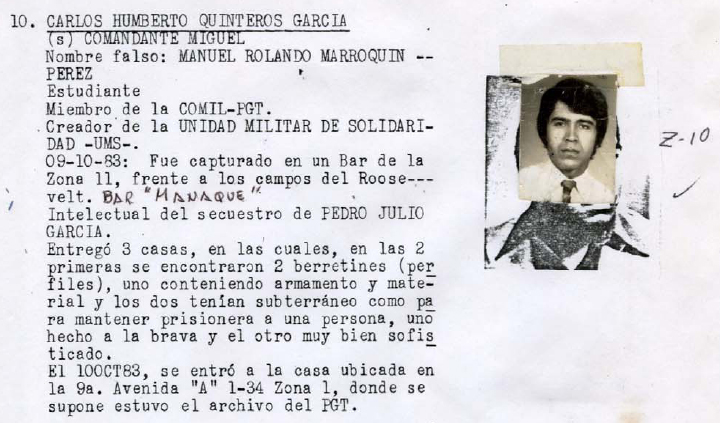 10. CARLOS HUMBERTO QUINTEROS GARCIA
(s) COMANDANTE MIGUEL
Nombre falso: MANUEL ROLANDO MARROQUIN -- PEREZ
Estudiante
Miembro de la COMIL-PGT.
Creador de la UNIDAD MILITAR DE SOLIDARIDAD -UMS-.
09-10-83: Fue capturado en un Bar de la Zona 11, frente a los campos del Roose---velt. BAR "MANAQUE"
Intelectual del secuestro de PEDRO JULIO GARCIA.
Entregó 3 casas, en las cuales, en las 2 primeras se encontraron 2 berretines (perfiles), uno conteniendo armamento y material y los dos tenían subterráneo como para mantener prisionera a una persona, uno hecho a la brava y el otro muy bien sofisticado.
El 10OCT83, se entró a la casa ubicada en la 9a. Avenida "A" 1-34 Zona 1, donde se supone estuvo el archivo del PGT.

Z-10